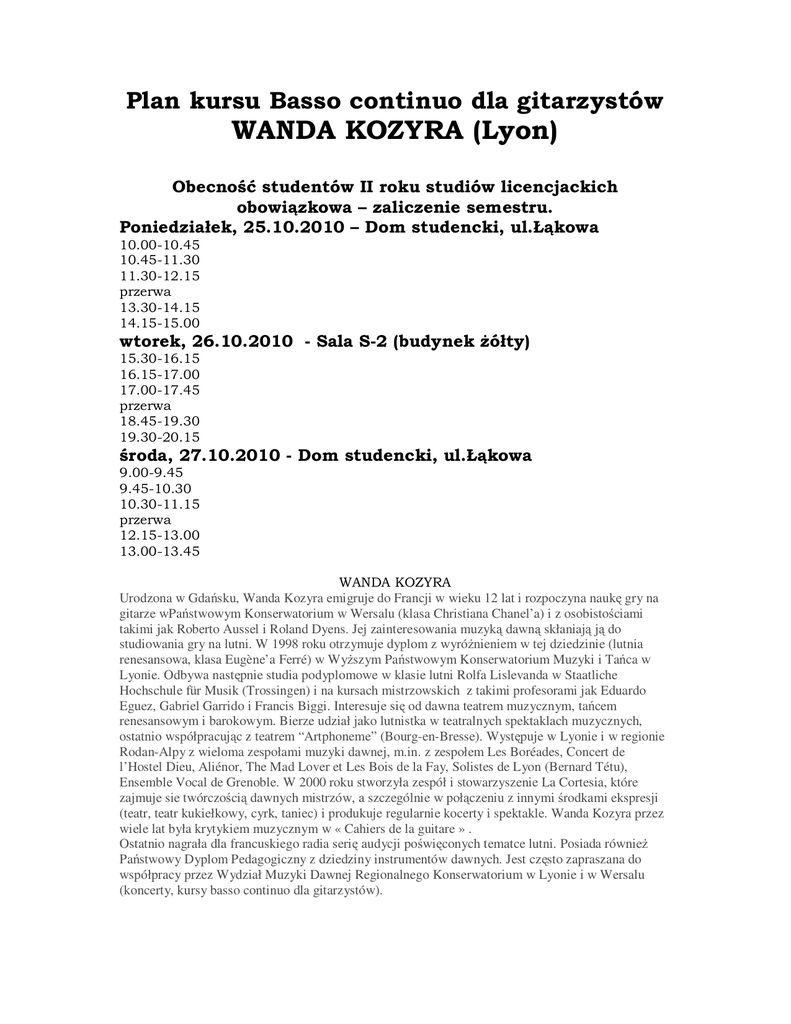 Plan kursu Basso continuo dla gitarzystów
WANDA KOZYRA (Lyon)

Obecność studentów II roku studiów licencjackich obowiązkowa – zaliczenie semestru.

Poniedziałek, 25.10.2010 – Dom studencki, ul.Łąkowa
10.00-10.45
10.45-11.30
11.30-12.15
przerwa
13.30-14.15
14.15-15.00

wtorek, 26.10.2010 - Sala S-2 (budynek żółty)
15.30-16.15
16.15-17.00
17.00-17.45
przerwa
18.45-19.30
19.30-20.15

środa, 27.10.2010 - Dom studencki, ul.Łąkowa
9.00-9.45
9.45-10.30
10.30-11.15
przerwa
12.15-13.00
13.00-13.45

WANDA KOZYRA

Urodzona w Gdańsku, Wanda Kozyra emigruje do Francji w wieku 12 lat i rozpoczyna naukę gry na gitarze wPaństwowym Konserwatorium w Wersalu (klasa Christiana Chanel'a) i z osobistościami takimi jak Roberto Aussel i Roland Dyens. Jej zainteresowania muzyką dawną skłaniają ją do studiowania gry na lutni. W 1998 roku otrzymuje dyplom z wyróżnieniem w tej dziedzinie (lutnia renesansowa, klasa Eugène'a Ferré) w Wyższym Państwowym Konserwatorium Muzyki i Tańca w Lyonie. Odbywa następnie studia podyplomowe w klasie lutni Rolfa Lislevanda w Staatliche Hochschule für Musik (Trossingen) i na kursach mistrzowskich z takimi profesorami jak Eduardo Eguez, Gabriel Garrido i Francis Biggi. Interesuje się od dawna teatrem muzycznym, tańcem renesansowym i barokowym. Bierze udział jako lutnistka w teatralnych spektaklach muzycznych, ostatnio współpracując z teatrem "Artphoneme" (Bourg-en-Bresse). Występuje w Lyonie i w regionie Rodan-Alpy z wieloma zespołami muzyki dawnej, m.in. z zespołem Les Boréades, Concert de l'Hostel Dieu, Aliénor, The Mad Lover et Les Bois de la Fay, Solistes de Lyon (Bernard Tétu), Ensemble Vocal de Grenoble. W 2000 roku stworzyła zespół i stowarzyszenie La Cortesia, które zajmuje sie twórczością dawnych mistrzów, a szczególnie w połączeniu z innymi środkami ekspresji (teatr, teatr kukiełkowy, cyrk, taniec) i produkuje regularnie kocerty i spektakle. Wanda Kozyra przez wiele lat była krytykiem muzycznym w « Cahiers de la guitare » .
Ostatnio nagrała dla francuskiego radia serię audycji poświęconych tematce lutni. Posiada również Państwowy Dyplom Pedagogiczny z dziedziny instrumentów dawnych. Jest często zapraszana do współpracy przez Wydział Muzyki Dawnej Regionalnego Konserwatorium w Lyonie i w Wersalu (koncerty, kursy basso continuo dla gitarzystów).